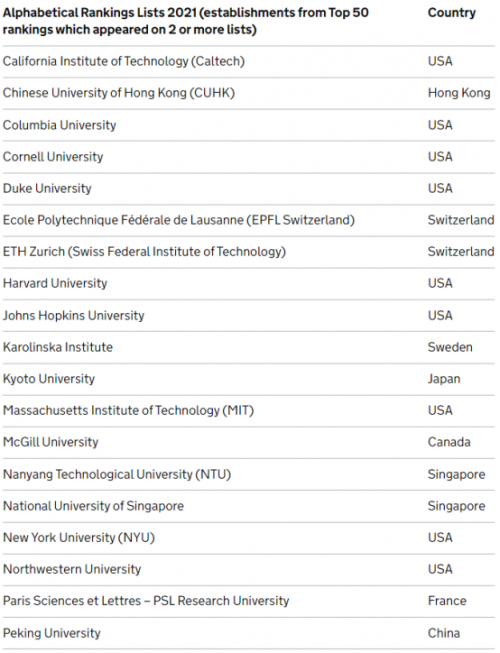 | Alphabetical Rankings Lists 2021 (establishments from Top 50 rankings which appeared on 2 or more lists) | Country |
|---|---|
| California Institute of Technology (Caltech) | USA |
| Chinese University of Hong Kong (CUHK) | Hong Kong |
| Columbia University | USA |
| Cornell University | USA |
| Duke University | USA |
| Ecole Polytechnique Fédérale de Lausanne (EPFL Switzerland) | Switzerland |
| ETH Zurich (Swiss Federal Institute of Technology) | Switzerland |
| Harvard University | USA |
| Johns Hopkins University | USA |
| Karolinska Institute | Sweden |
| Kyoto University | Japan |
| Massachusetts Institute of Technology (MIT) | USA |
| McGill University | Canada |
| Nanyang Technological University (NTU) | Singapore |
| National University of Singapore | Singapore |
| New York University (NYU) | USA |
| Northwestern University | USA |
| Paris Sciences et Lettres – PSL Research University | France |
| Peking University | China |